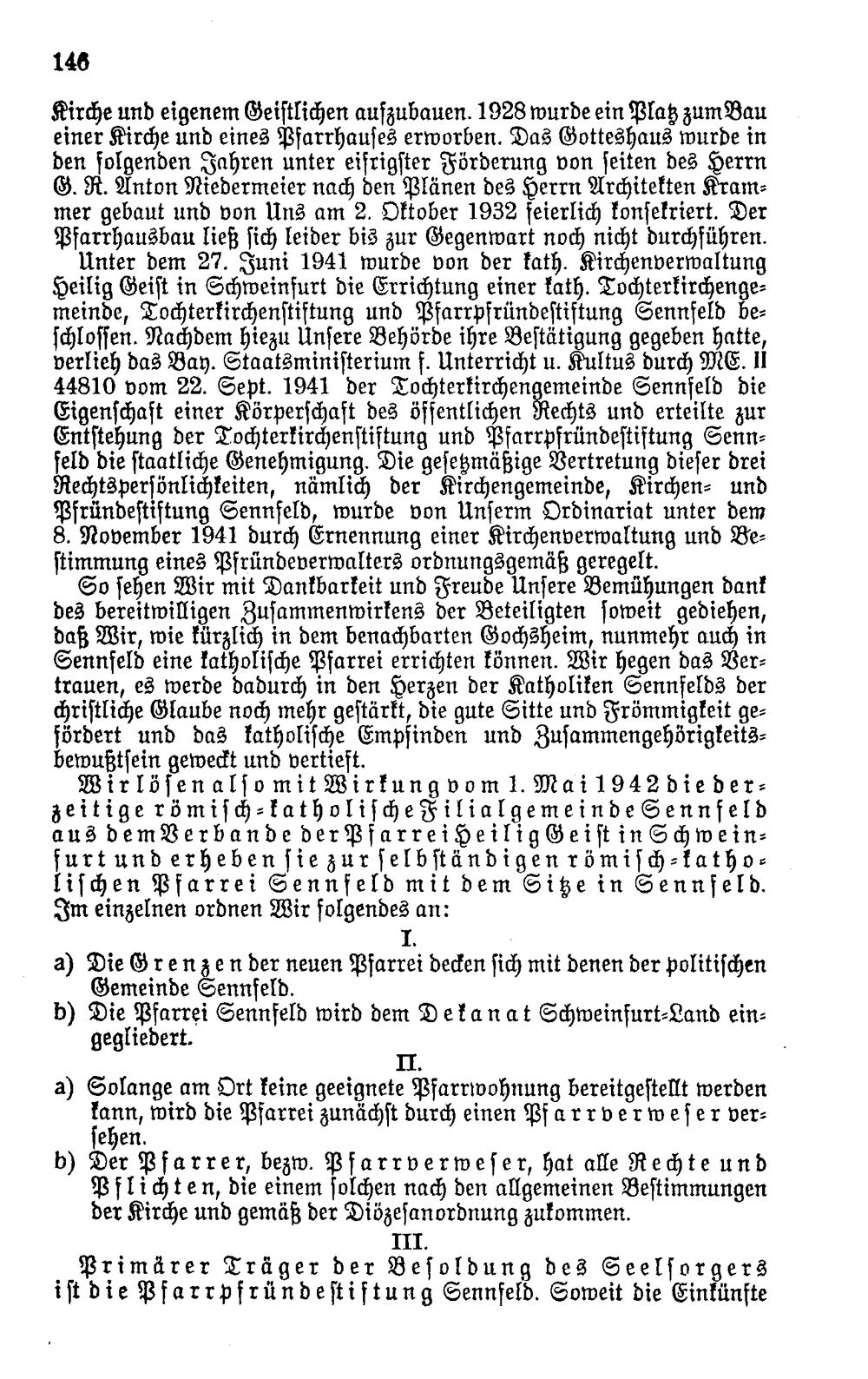 146

Kirche und eigenem Geistlichen aufzubauen. 1928 wurde ein Platz zum Bau einer Kirche und eines Pfarrhauses erworben. Das Gotteshaus wurde in den folgenden Jahren unter eifrigster Förderung von seiten des Herrn G. R. Anton Niedermeier nach den Plänen des Herrn Architekten Krammer gebaut und von Uns am 2. Oktober 1932 feierlich konsekriert. Der Pfarrhausbau ließ sich leider bis zur Gegenwart noch nicht durchführen.

Unter dem 27. Juni 1941 wurde von der kath. Kirchenverwaltung Heilig Geist in Schweinfurt die Errichtung einer kath. Tochterkirchengemeinde, Tochterkirchenstiftung und Pfarrpfründestiftung Sennfeld beschlossen. Nachdem hiezu Unsere Behörde ihre Bestätigung gegeben hatte, verlieh das Bay. Staatsministerium f. Unterricht u. Kultus durch ME. II 44810 vom 22. Sept. 1941 der Tochterkirchengemeinde Sennfeld die Eigenschaft einer Körperschaft des öffentlichen Rechts und erteilte zur Entstehung der Tochterkirchenstiftung und Pfarrpfründestiftung Sennfeld die staatliche Genehmigung. Die gesetzmäßige Vertretung dieser drei Rechtspersönlichkeiten, nämlich der Kirchengemeinde, Kirchen- und Pfründestiftung Sennfeld, wurde von Unserm Ordinariat unter dem 8. November 1941 durch Ernennung einer Kirchenverwaltung und Bestimmung eines Pfründeverwalters ordnungsgemäß geregelt.

So sehen Wir mit Dankbarkeit und Freude Unsere Bemühungen dank des bereitwilligen Zusammenwirkens der Beteiligten soweit gediehen, daß Wir, wie kürzlich in dem benachbarten Gochsheim, nunmehr auch in Sennfeld eine katholische Pfarrei errichten können. Wir hegen das Vertrauen, es werde dadurch in den Herzen der Katholiken Sennfelds der christliche Glaube noch mehr gestärkt, die gute Sitte und Frömmigkeit gefördert und das katholische Empfinden und Zusammengehörigkeitsbewußtsein geweckt und vertieft.

Wir lösen also mit Wirkung vom 1. Mai 1942 die derzeitige römisch-katholische Filialgemeinde Sennfeld aus dem Verbande der Pfarrei Heilig Geist in Schweinfurt und erheben sie zur selbständigen römisch-katholischen Pfarrei Sennfeld mit dem Sitze in Sennfeld. Im einzelnen ordnen Wir folgendes an:

I.

a) Die Grenzen der neuen Pfarrei decken sich mit denen der politischen Gemeinde Sennfeld.
b) Die Pfarrei Sennfeld wird dem Dekanat Schweinfurt-Land eingegliedert.

II.

a) Solange am Ort keine geeignete Pfarrwohnung bereitgestellt werden kann, wird die Pfarrei zunächst durch einen Pfarrverweser versehen.
b) Der Pfarrer, bezw. Pfarrverweser, hat alle Rechte und Pflichten, die einem solchen nach den allgemeinen Bestimmungen der Kirche und gemäß der Diözesanordnung zukommen.

III.

Primärer Träger der Besoldung des Seelsorgers ist die Pfarrpfründestiftung Sennfeld. Soweit die Einkünfte